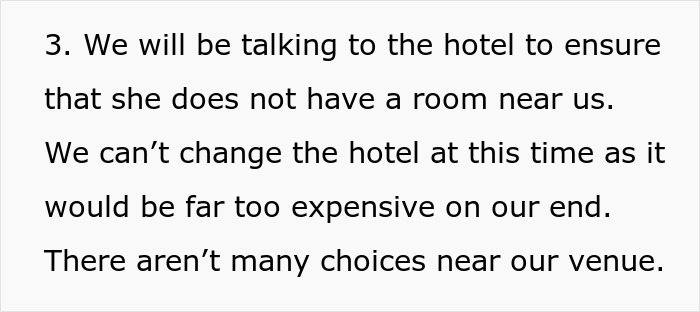 3. We will be talking to the hotel to ensure that she does not have a room near us. We can’t change the hotel at this time as it would be far too expensive on our end. There aren’t many choices near our venue.